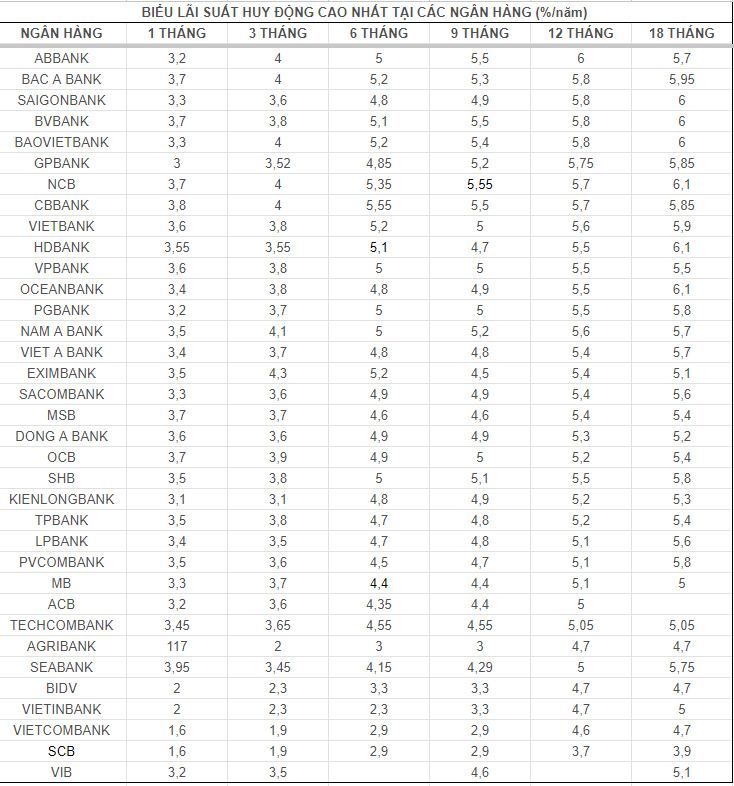 BIỂU LÃI SUẤT HUY ĐỘNG CAO NHẤT TẠI CÁC NGÂN HÀNG (%/năm)

| NGÂN HÀNG | 1 THÁNG | 3 THÁNG | 6 THÁNG | 9 THÁNG | 12 THÁNG | 18 THÁNG |
|---|---|---|---|---|---|---|
| ABBANK | 3,2 | 4 | 5 | 5,5 | 6 | 5,7 |
| BAC A BANK | 3,7 | 4 | 5,2 | 5,3 | 5,8 | 5,95 |
| SAIGONBANK | 3,3 | 3,6 | 4,8 | 4,9 | 5,8 | 6 |
| BVBANK | 3,7 | 3,8 | 5,1 | 5,5 | 5,8 | 6 |
| BAOVIETBANK | 3,3 | 4 | 5,2 | 5,4 | 5,8 | 6 |
| GPBANK | 3 | 3,52 | 4,85 | 5,2 | 5,75 | 5,85 |
| NCB | 3,7 | 4 | 5,35 | 5,55 | 5,7 | 6,1 |
| CBBANK | 3,8 | 4 | 5,55 | 5,5 | 5,7 | 5,85 |
| VIETBANK | 3,6 | 3,8 | 5,2 | 5 | 5,6 | 5,9 |
| HDBANK | 3,55 | 3,55 | 5,1 | 4,7 | 5,5 | 6,1 |
| VPBANK | 3,6 | 3,8 | 5 | 5 | 5,5 | 5,5 |
| OCEANBANK | 3,4 | 3,8 | 4,8 | 4,9 | 5,5 | 6,1 |
| PGBANK | 3,2 | 3,7 | 5 | 5 | 5,5 | 5,8 |
| NAM A BANK | 3,5 | 4,1 | 5 | 5,2 | 5,6 | 5,7 |
| VIET A BANK | 3,4 | 3,7 | 4,8 | 4,8 | 5,4 | 5,7 |
| EXIMBANK | 3,5 | 4,3 | 5,2 | 4,5 | 5,4 | 5,1 |
| SACOMBANK | 3,3 | 3,6 | 4,9 | 4,9 | 5,4 | 5,6 |
| MSB | 3,7 | 3,7 | 4,6 | 4,6 | 5,4 | 5,4 |
| DONG A BANK | 3,6 | 3,6 | 4,9 | 4,9 | 5,3 | 5,2 |
| OCB | 3,7 | 3,9 | 4,9 | 5 | 5,2 | 5,4 |
| SHB | 3,5 | 3,8 | 5 | 5,1 | 5,5 | 5,8 |
| KIENLONGBANK | 3,1 | 3,1 | 4,8 | 4,9 | 5,2 | 5,3 |
| TPBANK | 3,5 | 3,8 | 4,7 | 4,8 | 5,2 | 5,4 |
| LPBANK | 3,4 | 3,5 | 4,7 | 4,8 | 5,1 | 5,6 |
| PVCOMBANK | 3,5 | 3,6 | 4,5 | 4,7 | 5,1 | 5,8 |
| MB | 3,3 | 3,7 | 4,4 | 4,4 | 5,1 | 5 |
| ACB | 3,2 | 3,6 | 4,35 | 4,4 | 5 | |
| TECHCOMBANK | 3,45 | 3,65 | 4,55 | 4,55 | 5,05 | 5,05 |
| AGRIBANK | 117 | 2 | 3 | 3 | 4,7 | 4,7 |
| SEABANK | 3,95 | 3,45 | 4,15 | 4,29 | 5 | 5,75 |
| BIDV | 2 | 2,3 | 3,3 | 3,3 | 4,7 | 4,7 |
| VIETINBANK | 2 | 2,3 | 2,3 | 3,3 | 4,7 | 5 |
| VIETCOMBANK | 1,6 | 1,9 | 2,9 | 2,9 | 4,6 | 4,7 |
| SCB | 1,6 | 1,9 | 2,9 | 2,9 | 3,7 | 3,9 |
| VIB | 3,2 | 3,5 | | 4,6 | | 5,1 |